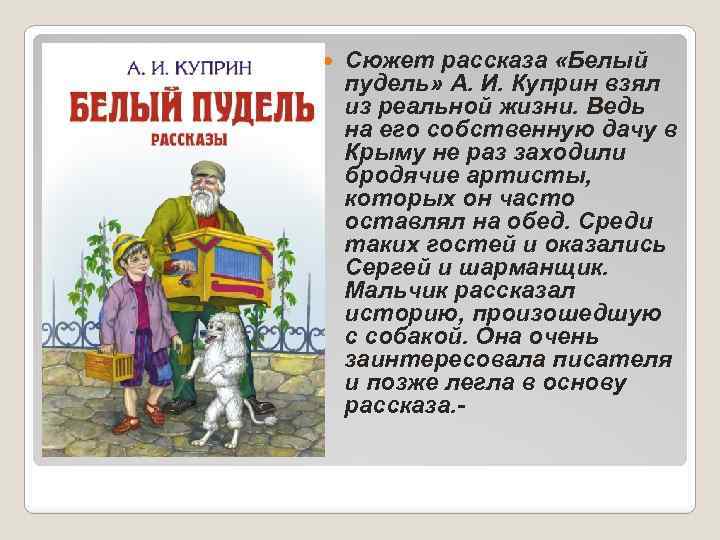 А. И. КУПРИН
БЕЛЫЙ ПУДЕЛЬ
РАССКАЗЫ

Сюжет рассказа «Белый пудель» А. И. Куприн взял из реальной жизни. Ведь на его собственную дачу в Крыму не раз заходили бродячие артисты, которых он часто оставлял на обед. Среди таких гостей и оказались Сергей и шарманщик. Мальчик рассказал историю, произошедшую с собакой. Она очень заинтересовала писателя и позже легла в основу рассказа.-